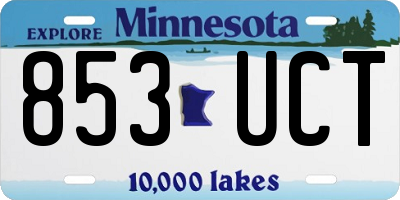 EXPLORE Minnesota

853 UCT

10,000 lakes